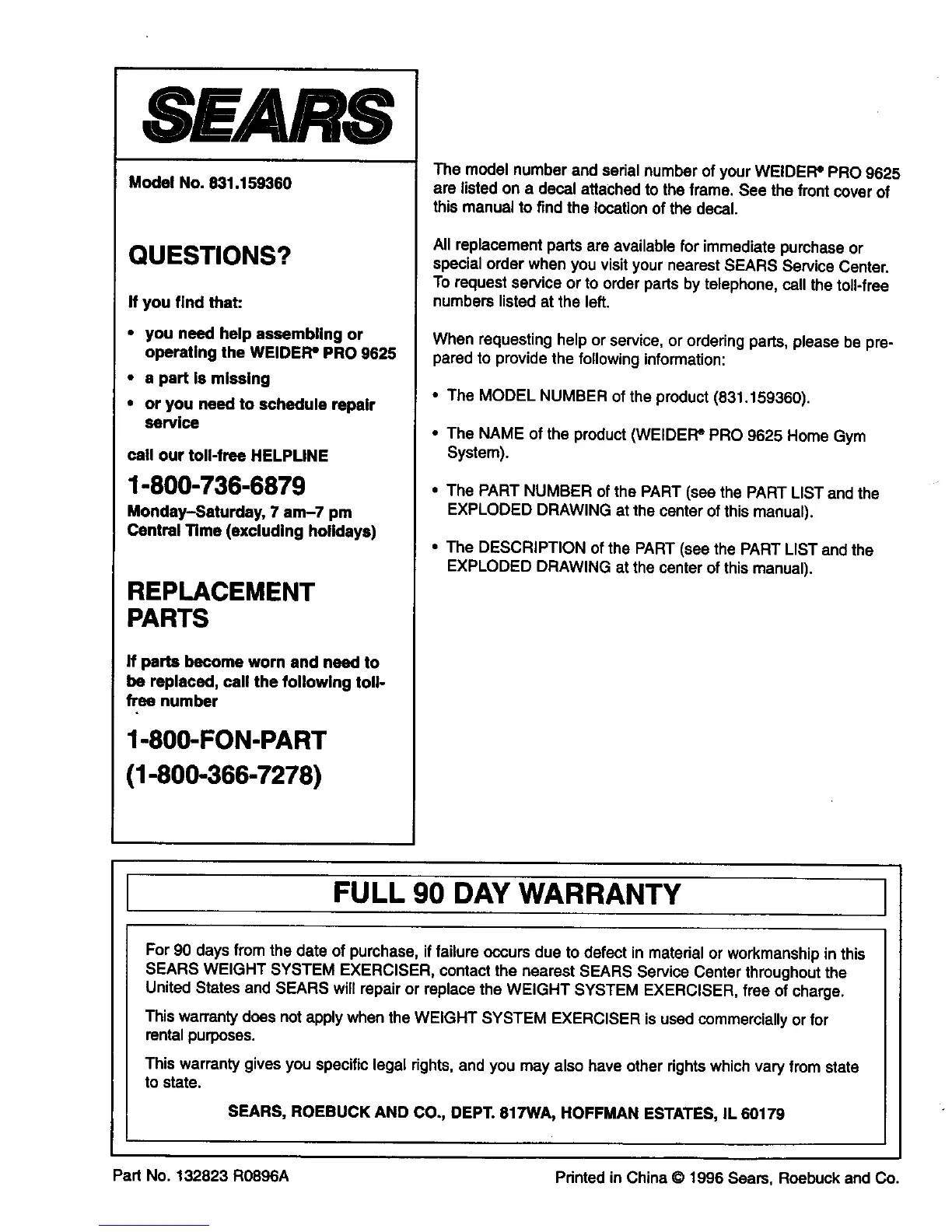 SEARS

Model No. 831.159360

QUESTIONS?

If you find that:

• you need help assembling or operating the WEIDER® PRO 9625
• a part is missing
• or you need to schedule repair service

call our toll-free HELPLINE

1-800-736-6879
Monday–Saturday, 7 am–7 pm Central Time (excluding holidays)

REPLACEMENT PARTS

If parts become worn and need to be replaced, call the following toll-free number

1-800-FON-PART
(1-800-366-7278)

The model number and serial number of your WEIDER® PRO 9625 are listed on a decal attached to the frame. See the front cover of this manual to find the location of the decal.

All replacement parts are available for immediate purchase or special order when you visit your nearest SEARS Service Center. To request service or to order parts by telephone, call the toll-free numbers listed at the left.

When requesting help or service, or ordering parts, please be prepared to provide the following information:

• The MODEL NUMBER of the product (831.159360).

• The NAME of the product (WEIDER® PRO 9625 Home Gym System).

• The PART NUMBER of the PART (see the PART LIST and the EXPLODED DRAWING at the center of this manual).

• The DESCRIPTION of the PART (see the PART LIST and the EXPLODED DRAWING at the center of this manual).

FULL 90 DAY WARRANTY

For 90 days from the date of purchase, if failure occurs due to defect in material or workmanship in this SEARS WEIGHT SYSTEM EXERCISER, contact the nearest SEARS Service Center throughout the United States and SEARS will repair or replace the WEIGHT SYSTEM EXERCISER, free of charge.

This warranty does not apply when the WEIGHT SYSTEM EXERCISER is used commercially or for rental purposes.

This warranty gives you specific legal rights, and you may also have other rights which vary from state to state.

SEARS, ROEBUCK AND CO., DEPT. 817WA, HOFFMAN ESTATES, IL 60179

Part No. 132823 R0896A

Printed in China © 1996 Sears, Roebuck and Co.